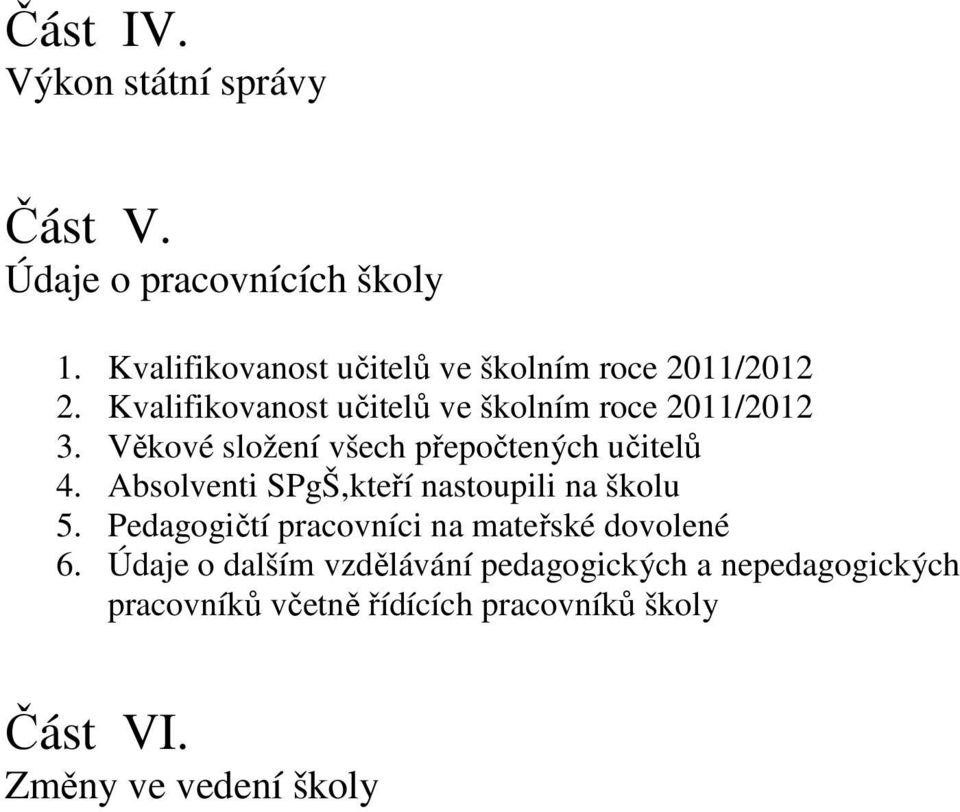 Část IV.
Výkon státní správy

Část V.
Údaje o pracovnících školy

1. Kvalifikovanost učitelů ve školním roce 2011/2012
2. Kvalifikovanost učitelů ve školním roce 2011/2012
3. Věkové složení všech přepočtených učitelů
4. Absolventi SPgŠ,kteří nastoupili na školu
5. Pedagogičtí pracovníci na mateřské dovolené
6. Údaje o dalším vzdělávání pedagogických a nepedagogických pracovníků včetně řídících pracovníků školy

Část VI.
Změny ve vedení školy